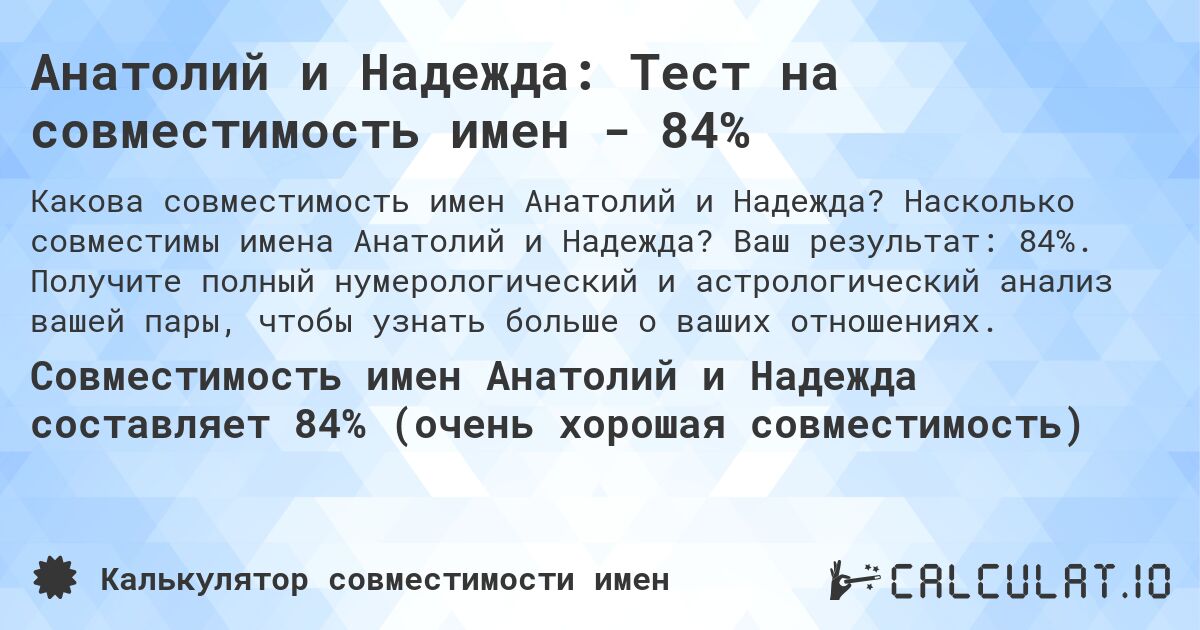 Анатолий и Надежда: Тест на совместимость имен - 84%

Какова совместимость имен Анатолий и Надежда? Насколько совместимы имена Анатолий и Надежда? Ваш результат: 84%. Получите полный нумерологический и астрологический анализ вашей пары, чтобы узнать больше о ваших отношениях.

Совместимость имен Анатолий и Надежда составляет 84% (очень хорошая совместимость)

Калькулятор совместимости имен

CALCULAT.IO